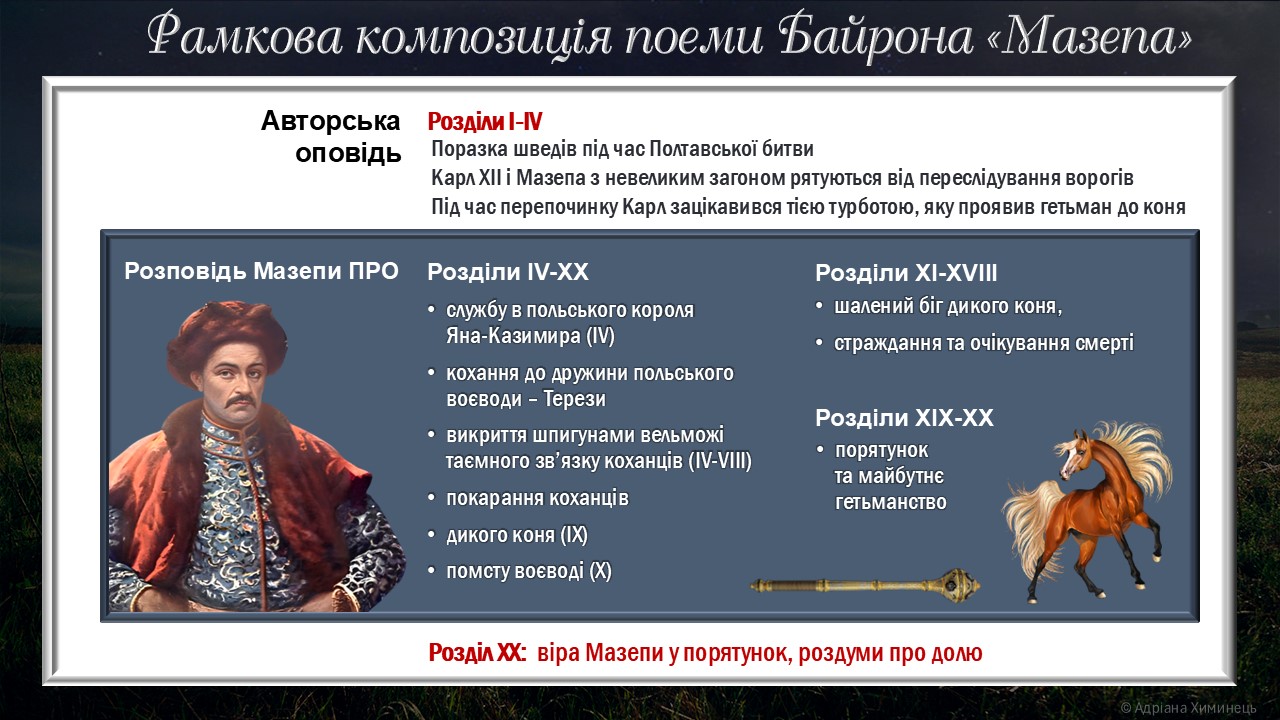 Рамкова композиція поеми Байрона «Мазепа»

Авторська оповідь

Розділи I-IV
Поразка шведів під час Полтавської битви
Карл XII і Мазепа з невеликим загоном рятуються від переслідування ворогів
Під час перепочинку Карл зацікавився тією турботою, яку проявив гетьман до коня

Розповідь Мазепи ПРО

Розділи IV-XX
• службу в польського короля Яна-Казимира (IV)
• кохання до дружини польського воєводи – Терези
• викриття шпигунами вельможі таємного зв'язку коханців (IV-VIII)
• покарання коханців
• дикого коня (IX)
• помсту воєводі (X)

Розділи XI-XVIII
• шалений біг дикого коня,
• страждання та очікування смерті

Розділи XIX-XX
• порятунок та майбутнє гетьманство

Розділ XX: віра Мазепи у порятунок, роздуми про долю

© Адріана Химинець